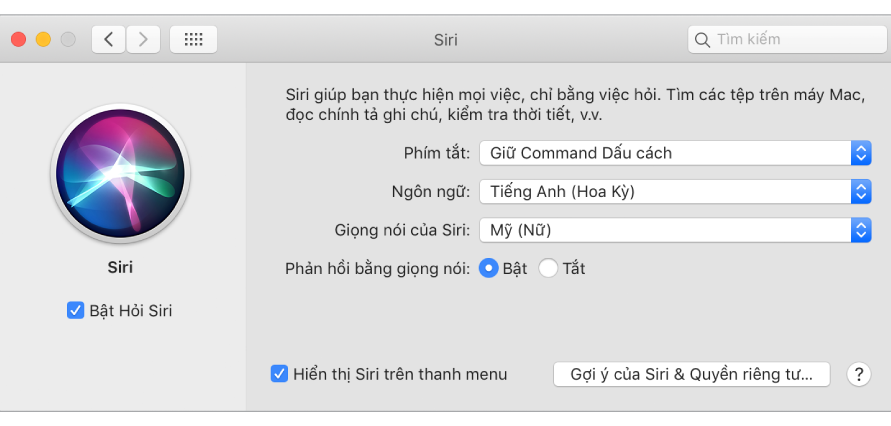 Siri

Tìm kiếm

Siri

Bật Hỏi Siri

Siri giúp bạn thực hiện mọi việc, chỉ bằng việc hỏi. Tìm các tệp trên máy Mac, đọc chính tả ghi chú, kiểm tra thời tiết, v.v.

Phím tắt: Giữ Command Dấu cách

Ngôn ngữ: Tiếng Anh (Hoa Kỳ)

Giọng nói của Siri: Mỹ (Nữ)

Phản hồi bằng giọng nói: Bật Tắt

Hiển thị Siri trên thanh menu

Gợi ý của Siri & Quyền riêng tư...

?